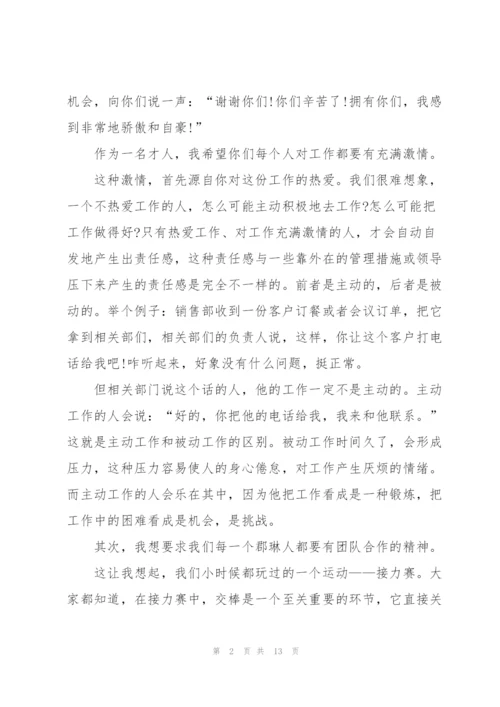 机会，向你们说一声：“谢谢你们!你们辛苦了!拥有你们，我感到非常地骄傲和自豪!”

作为一名才人，我希望你们每个人对工作都要有充满激情。

这种激情，首先源自你对这份工作的热爱。我们很难想象，一个不热爱工作的人，怎么可能主动积极地去工作?怎么可能把工作做得好?只有热爱工作、对工作充满激情的人，才会自动自发地产生出责任感，这种责任感与一些靠外在的管理措施或领导压下来产生的责任感是完全不一样的。前者是主动的，后者是被动的。举个例子：销售部收到一份客户订餐或者会议订单，把它拿到相关部们，相关部们的负责人说，这样，你让这个客户打电话给我吧!咋听起来，好象没有什么问题，挺正常。

但相关部门说这个话的人，他的工作一定不是主动的。主动工作的人会说：“好的，你把他的电话给我，我来和他联系。”这就是主动工作和被动工作的区别。被动工作时间久了，会形成压力，这种压力容易使人的身心倦怠，对工作产生厌烦的情绪。而主动工作的人会乐在其中，因为他把工作看成是一种锻炼，把工作中的困难看成是机会，是挑战。

其次，我想要求我们每一个郡琳人都要有团队合作的精神。

这让我想起，我们小时候都玩过的一个运动——接力赛。大家都知道，在接力赛中，交棒是一个至关重要的环节，它直接关

第 2 页 共 13 页